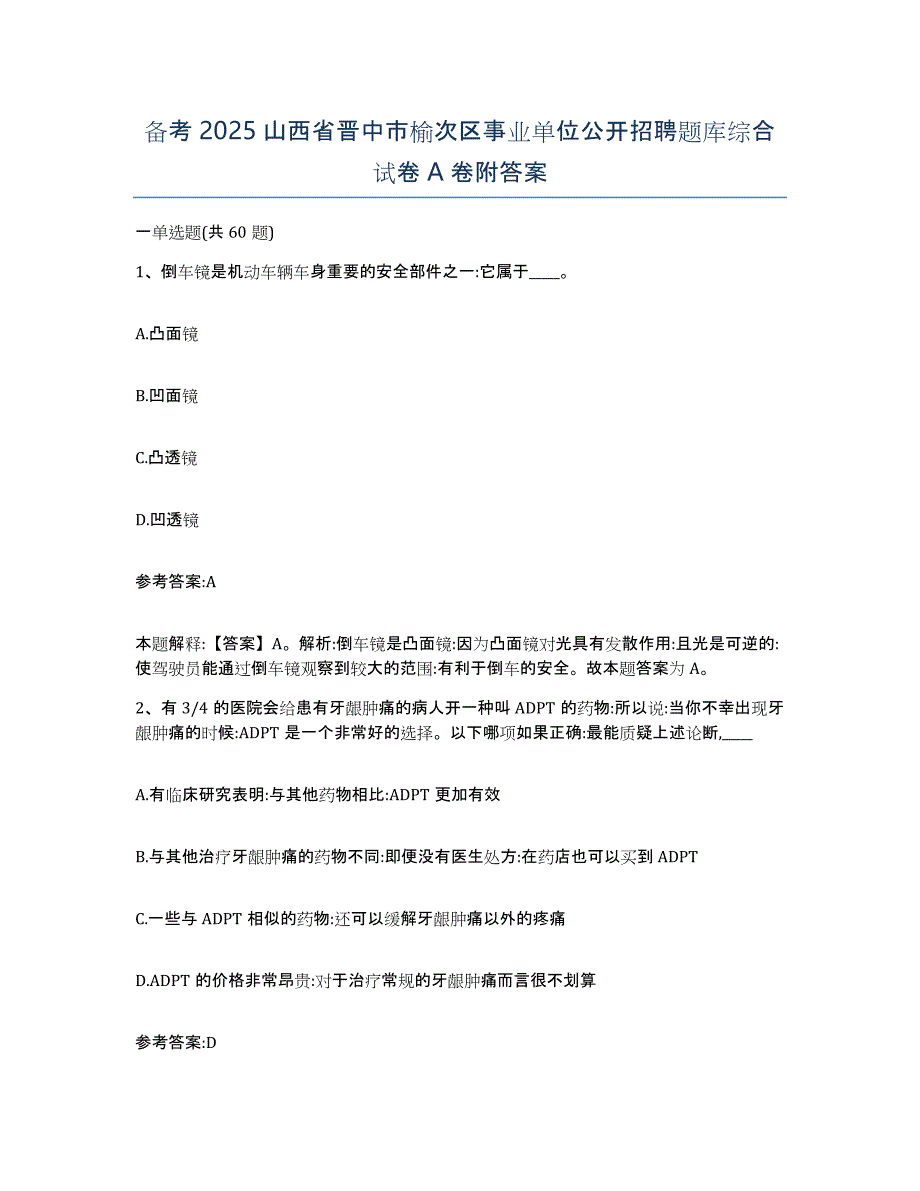 备考 2025 山西省晋中市榆次区事业单位公开招聘题库综合试卷 A 卷附答案

一单选题(共 60 题)

1、倒车镜是机动车辆车身重要的安全部件之一:它属于____。

A.凸面镜

B.凹面镜

C.凸透镜

D.凹透镜

参考答案:A

本题解释:【答案】A。解析:倒车镜是凸面镜:因为凸面镜对光具有发散作用:且光是可逆的:使驾驶员能通过倒车镜观察到较大的范围:有利于倒车的安全。故本题答案为 A。

2、有 3/4 的医院会给患有牙龈肿痛的病人开一种叫 ADPT 的药物:所以说:当你不幸出现牙龈肿痛的时候:ADPT 是一个非常好的选择。以下哪项如果正确:最能质疑上述论断,____

A.有临床研究表明:与其他药物相比:ADPT 更加有效

B.与其他治疗牙龈肿痛的药物不同:即便没有医生处方:在药店也可以买到 ADPT

C.一些与 ADPT 相似的药物:还可以缓解牙龈肿痛以外的疼痛

D.ADPT 的价格非常昂贵:对于治疗常规的牙龈肿痛而言很不划算

参考答案:D